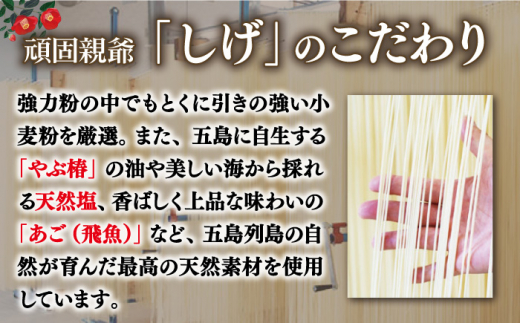 頑固親爺「しげ」のこだわり

強力粉の中でもとくに引きの強い小麦粉を厳選。また、五島に自生する「やぶ椿」の油や美しい海から採れる天然塩、香ばしく上品な味わいの「あご（飛魚）」など、五島列島の自然が育んだ最高の天然素材を使用しています。